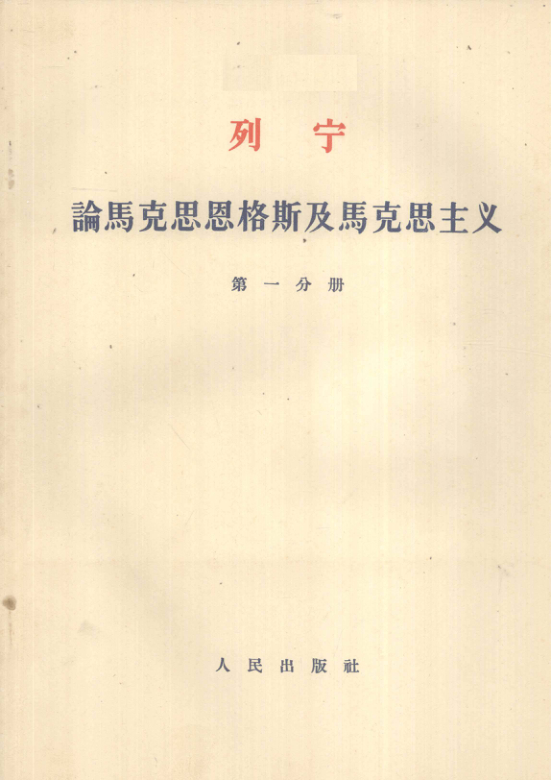 列宁

論馬克思恩格斯及馬克思主义

第一分册

人民出版社